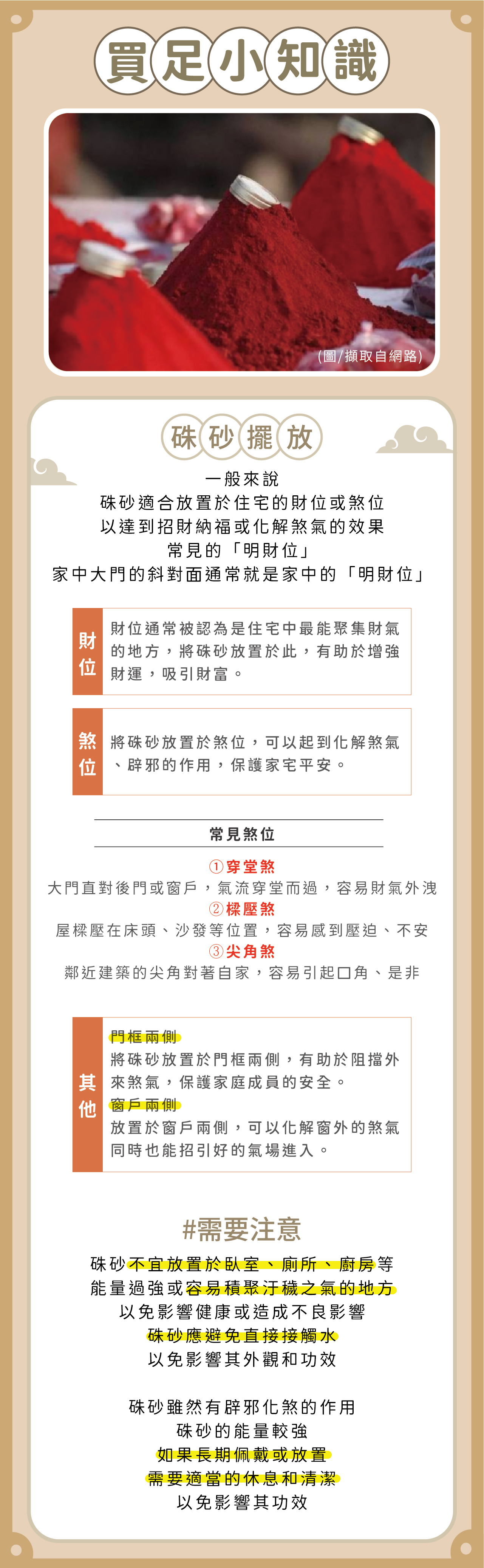 買足小知識

(圖/擷取自網路)

硃砂擺放

一般來說
硃砂適合放置於住宅的財位或煞位
以達到招財納福或化解煞氣的效果
常見的「明財位」
家中大門的斜對面通常就是家中的「明財位」

財位

財位通常被認為是住宅中最能聚集財氣的地方，將硃砂放置於此，有助於增強財運，吸引財富。

煞位

將硃砂放置於煞位，可以起到化解煞氣、辟邪的作用，保護家宅平安。

常見煞位

①穿堂煞
大門直對後門或窗戶，氣流穿堂而過，容易財氣外洩
②樑壓煞
屋樑壓在床頭、沙發等位置，容易感到壓迫、不安
③尖角煞
鄰近建築的尖角對著自家，容易引起口角、是非

其他

門框兩側
將硃砂放置於門框兩側，有助於阻擋外來煞氣，保護家庭成員的安全。
窗戶兩側
放置於窗戶兩側，可以化解窗外的煞氣同時也能招引好的氣場進入。

#需要注意

硃砂不宜放置於臥室、廁所、廚房等
能量過強或容易積聚汙穢之氣的地方
以免影響健康或造成不良影響
硃砂應避免直接接觸水
以免影響其外觀和功效

硃砂雖然有辟邪化煞的作用
硃砂的能量較強
如果長期佩戴或放置
需要適當的休息和清潔
以免影響其功效